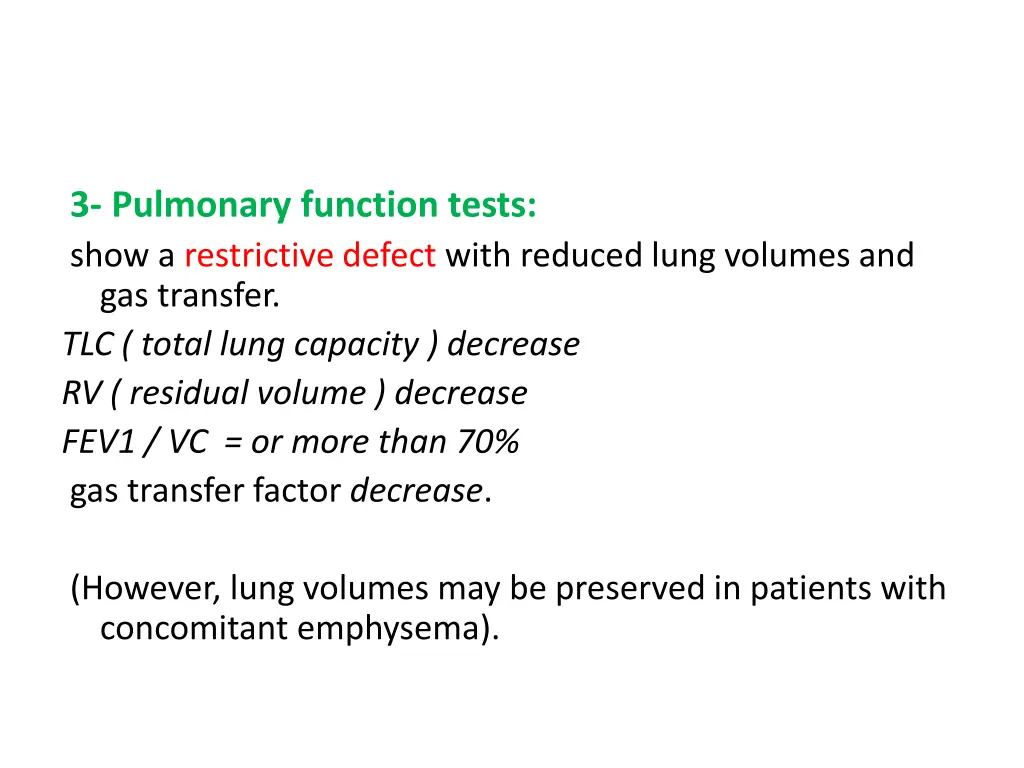 3- Pulmonary function tests:
show a restrictive defect with reduced lung volumes and gas transfer.
TLC ( total lung capacity ) decrease
RV ( residual volume ) decrease
FEV1 / VC = or more than 70%
gas transfer factor decrease.

(However, lung volumes may be preserved in patients with concomitant emphysema).